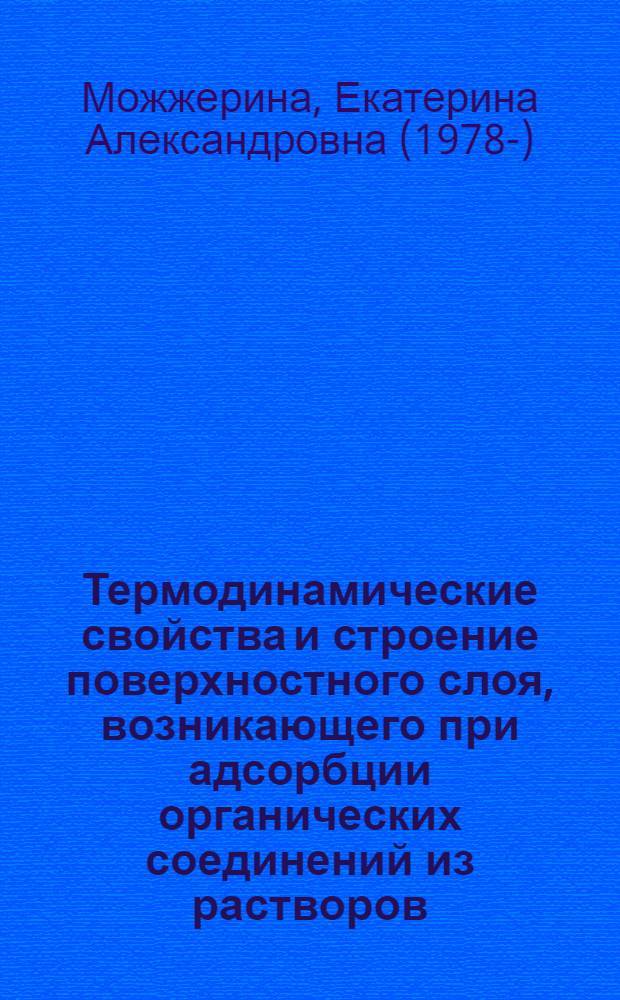 Можжерина, Екатерина Александровна (1978-)

Термодинамические свойства и строение поверхностного слоя, возникающего при адсорбции органических соединений из растворов